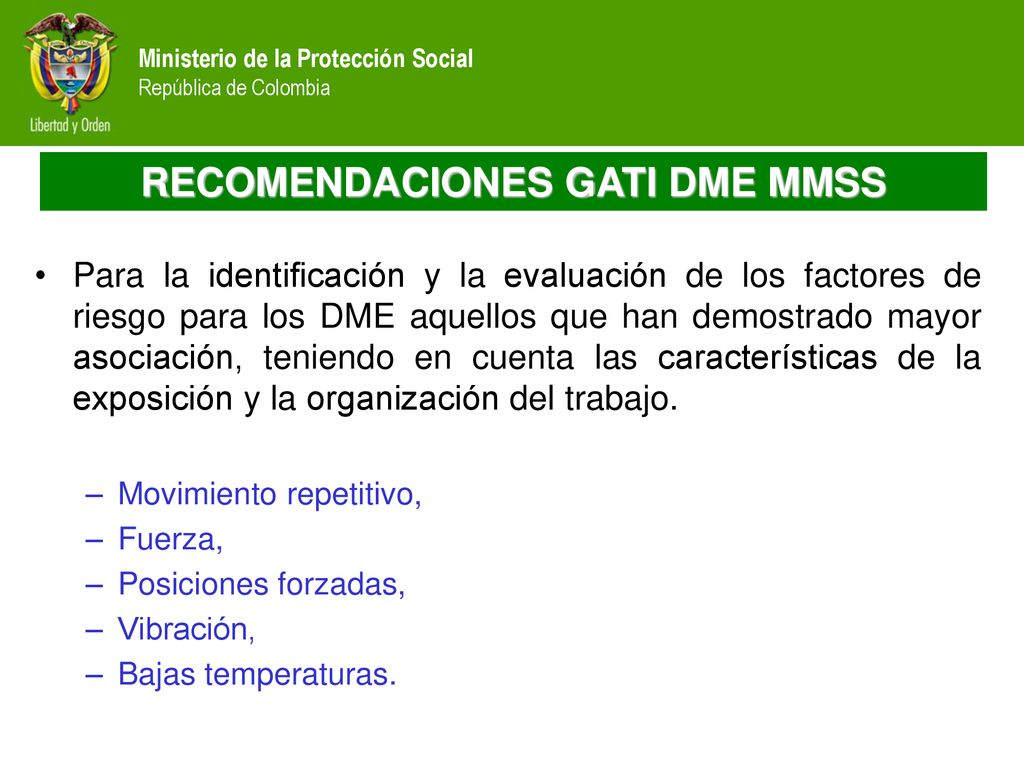 Libertad y Orden

Ministerio de la Protección Social
República de Colombia

RECOMENDACIONES GATI DME MMSS

• Para la identificación y la evaluación de los factores de riesgo para los DME aquellos que han demostrado mayor asociación, teniendo en cuenta las características de la exposición y la organización del trabajo.

– Movimiento repetitivo,
– Fuerza,
– Posiciones forzadas,
– Vibración,
– Bajas temperaturas.